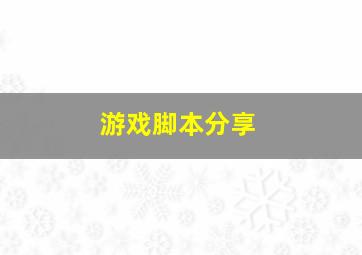 游戏脚本分享